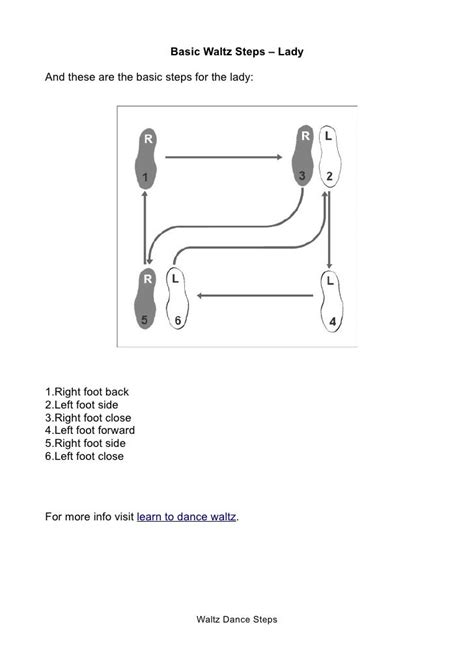 Basic Waltz Steps – Lady

And these are the basic steps for the lady:

R
1

R
3

L
2

R
5

L
6

L
4

1.Right foot back
2.Left foot side
3.Right foot close
4.Left foot forward
5.Right foot side
6.Left foot close

For more info visit learn to dance waltz.

Waltz Dance Steps